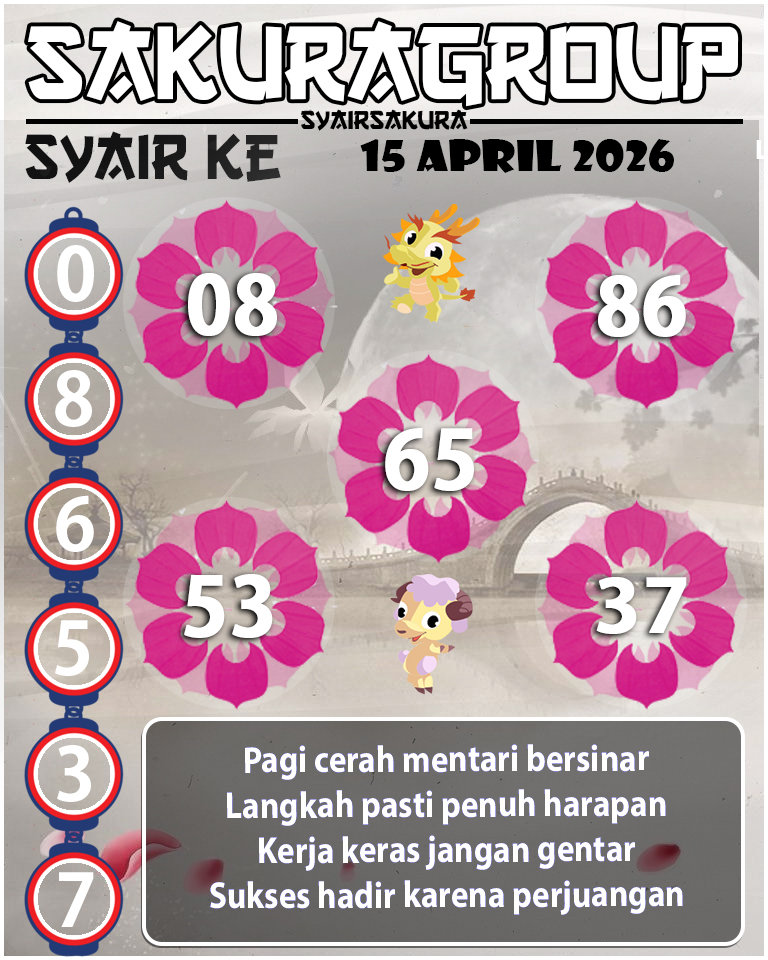 SAKURAGROUP
SYAIRSAKURA
SYAIR KE
15 APRIL 2026

0
8
6
5
3
7

08
86
65
53
37

Pagi cerah mentari bersinar
Langkah pasti penuh harapan
Kerja keras jangan gentar
Sukses hadir karena perjuangan